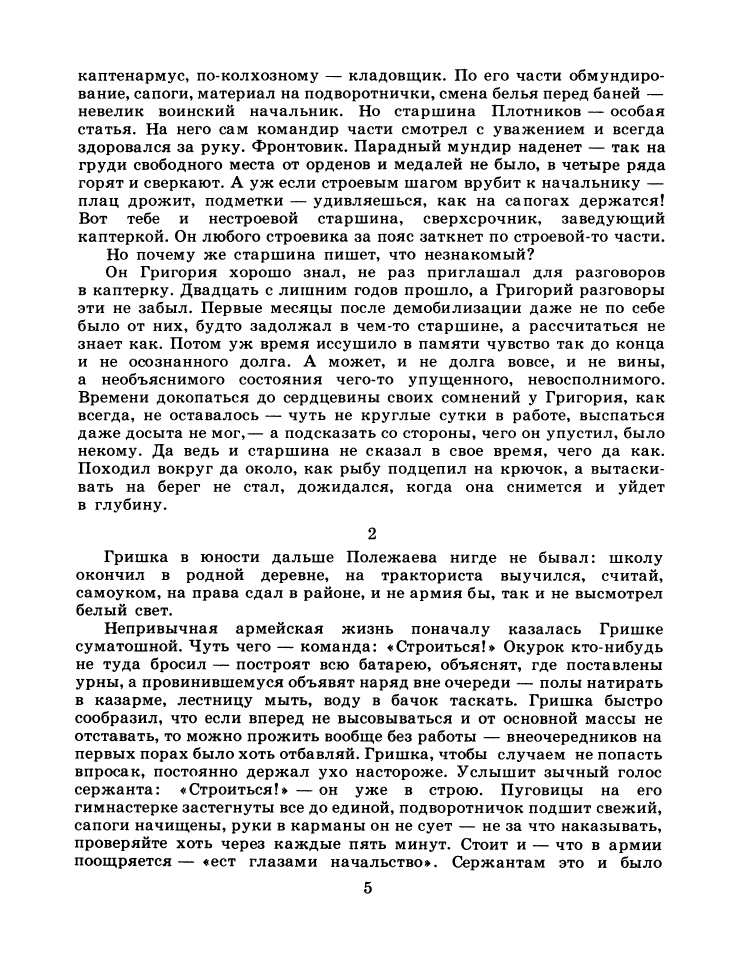 каптенармус, по-колхозному — кладовщик. По его части обмундирование, сапоги, материал на подворотнички, смена белья перед баней — невелик воинский начальник. Но старшина Плотников — особая статья. На него сам командир части смотрел с уважением и всегда здоровался за руку. Фронтовик. Парадный мундир наденет — так на груди свободного места от орденов и медалей не было, в четыре ряда горят и сверкают. А уж если строевым шагом врубит к начальнику — плац дрожит, подметки — удивляешься, как на сапогах держатся! Вот тебе и нестроевой старшина, сверхсрочник, заведующий каптеркой. Он любого строевика за пояс заткнет по строевой-то части.

Но почему же старшина пишет, что незнакомый?

Он Григория хорошо знал, не раз приглашал для разговоров в каптерку. Двадцать с лишним годов прошло, а Григорий разговоры эти не забыл. Первые месяцы после демобилизации даже не по себе было от них, будто задолжал в чем-то старшине, а рассчитаться не знает как. Потом уж время иссушило в памяти чувство так до конца и не осознанного долга. А может, и не долга вовсе, и не вины, а необъяснимого состояния чего-то упущенного, невосполнимого. Времени докопаться до сердцевины своих сомнений у Григория, как всегда, не оставалось — чуть не круглые сутки в работе, выспаться даже досыта не мог,— а подсказать со стороны, чего он упустил, было некому. Да ведь и старшина не сказал в свое время, чего да как. Походил вокруг да около, как рыбу подцепил на крючок, а вытаскивать на берег не стал, дожидался, когда она снимется и уйдет в глубину.

2

Гришка в юности дальше Полежаева нигде не бывал: школу окончил в родной деревне, на тракториста выучился, считай, самоуком, на права сдал в районе, и не армия бы, так и не высмотрел белый свет.

Непривычная армейская жизнь поначалу казалась Гришке суматошной. Чуть чего — команда: «Строиться!» Окурок кто-нибудь не туда бросил — построят всю батарею, объяснят, где поставлены урны, а провинившемуся объявят наряд вне очереди — полы натирать в казарме, лестницу мыть, воду в бачок таскать. Гришка быстро сообразил, что если вперед не высовываться и от основной массы не отставать, то можно прожить вообще без работы — внеочередников на первых порах было хоть отбавляй. Гришка, чтобы случаем не попасть впросак, постоянно держал ухо настороже. Услышит зычный голос сержанта: «Строиться!» — он уже в строю. Пуговицы на его гимнастерке застегнуты все до единой, подворотничок подшит свежий, сапоги начищены, руки в карманы он не сует — не за что наказывать, проверяйте хоть через каждые пять минут. Стоит и — что в армии поощряется — «ест глазами начальство». Сержантам это и было

5